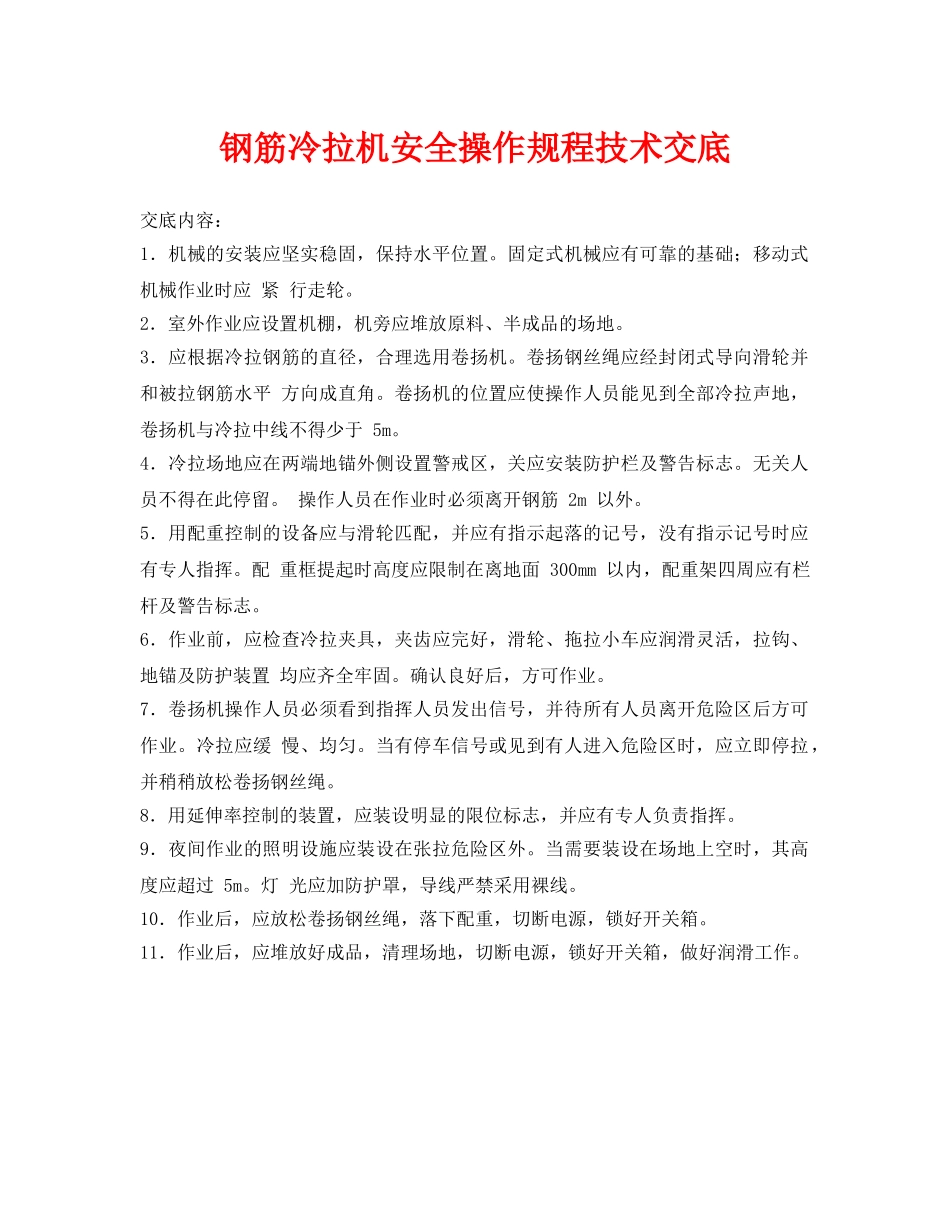 钢筋冷拉机安全操作规程技术交底

交底内容：

1．机械的安装应坚实稳固，保持水平位置。固定式机械应有可靠的基础；移动式机械作业时应 紧 行走轮。

2．室外作业应设置机棚，机旁应堆放原料、半成品的场地。

3．应根据冷拉钢筋的直径，合理选用卷扬机。卷扬钢丝绳应经封闭式导向滑轮并和被拉钢筋水平 方向成直角。卷扬机的位置应使操作人员能见到全部冷拉声地，卷扬机与冷拉中线不得少于 5m。

4．冷拉场地应在两端地锚外侧设置警戒区，关应安装防护栏及警告标志。无关人员不得在此停留。 操作人员在作业时必须离开钢筋 2m 以外。

5．用配重控制的设备应与滑轮匹配，并应有指示起落的记号，没有指示记号时应有专人指挥。配 重框提起时高度应限制在离地面 300mm 以内，配重架四周应有栏杆及警告标志。

6．作业前，应检查冷拉夹具，夹齿应完好，滑轮、拖拉小车应润滑灵活，拉钩、地锚及防护装置 均应齐全牢固。确认良好后，方可作业。

7．卷扬机操作人员必须看到指挥人员发出信号，并待所有人员离开危险区后方可作业。冷拉应缓 慢、均匀。当有停车信号或见到有人进入危险区时，应立即停拉，并稍稍放松卷扬钢丝绳。

8．用延伸率控制的装置，应装设明显的限位标志，并应有专人负责指挥。

9．夜间作业的照明设施应装设在张拉危险区外。当需要装设在场地上空时，其高度应超过 5m。灯 光应加防护罩，导线严禁采用裸线。

10．作业后，应放松卷扬钢丝绳，落下配重，切断电源，锁好开关箱。

11．作业后，应堆放好成品，清理场地，切断电源，锁好开关箱，做好润滑工作。